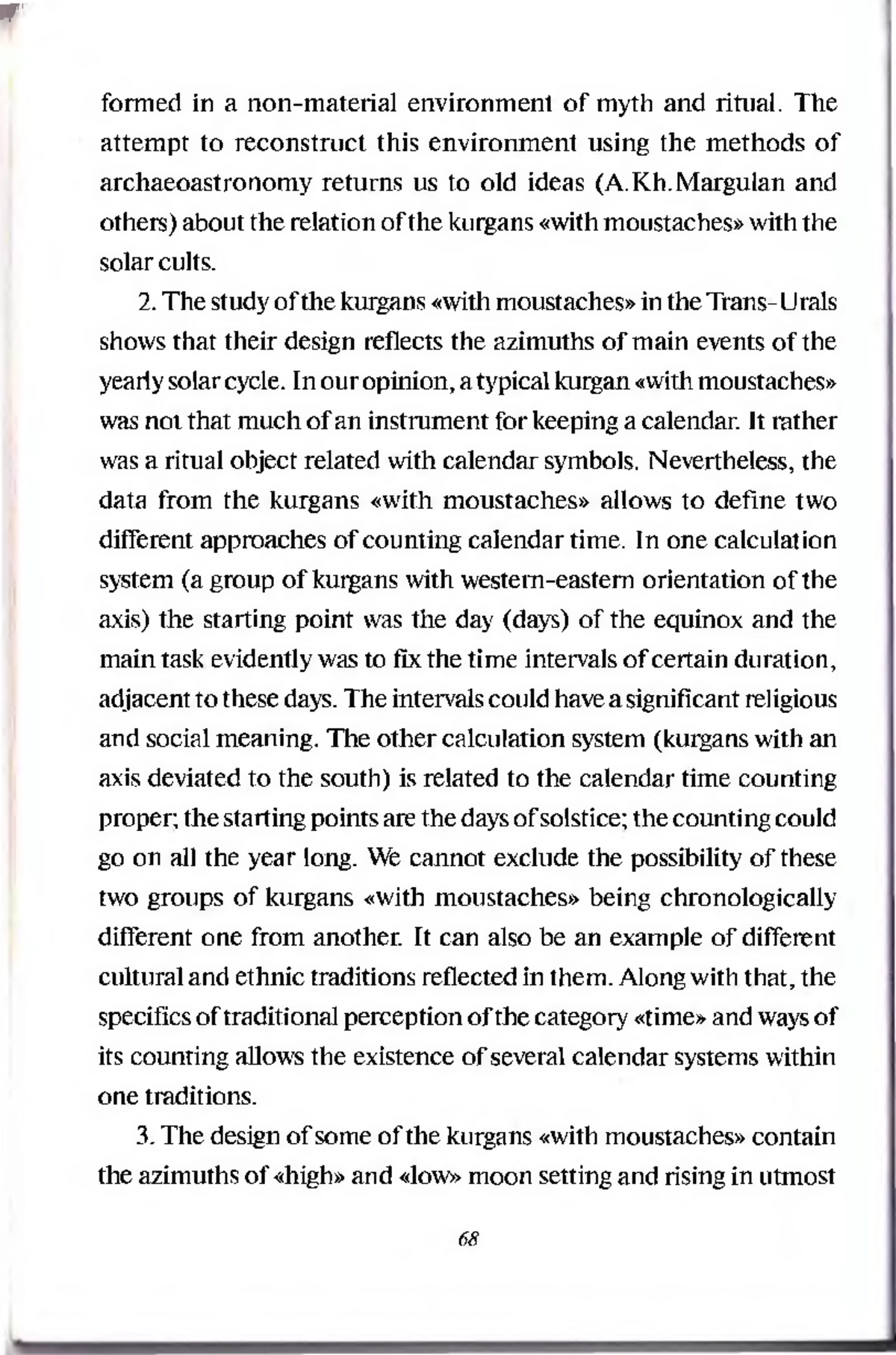 formed in a non-material environment of myth and ritual. The attempt to reconstruct this environment using the methods of archaeoastronomy returns us to old ideas (A.Kh.Margulan and others) about the relation of the kurgans «with moustaches» with the solar cults.

2. The study of the kurgans «with moustaches» in the Trans-Urals shows that their design reflects the azimuths of main events of the yearly solar cycle. In our opinion, a typical kurgan «with moustaches» was not that much of an instrument for keeping a calendar. It rather was a ritual object related with calendar symbols. Nevertheless, the data from the kurgans «with moustaches» allows to define two different approaches of counting calendar time. In one calculation system (a group of kurgans with western-eastern orientation of the axis) the starting point was the day (days) of the equinox and the main task evidently was to fix the time intervals of certain duration, adjacent to these days. The intervals could have a significant religious and social meaning. The other calculation system (kurgans with an axis deviated to the south) is related to the calendar time counting proper; the starting points are the days of solstice; the counting could go on all the year long. We cannot exclude the possibility of these two groups of kurgans «with moustaches» being chronologically different one from another. It can also be an example of different cultural and ethnic traditions reflected in them. Along with that, the specifics of traditional perception of the category «time» and ways of its counting allows the existence of several calendar systems within one traditions.

3. The design of some of the kurgans «with moustaches» contain the azimuths of «high» and «low» moon setting and rising in utmost

68